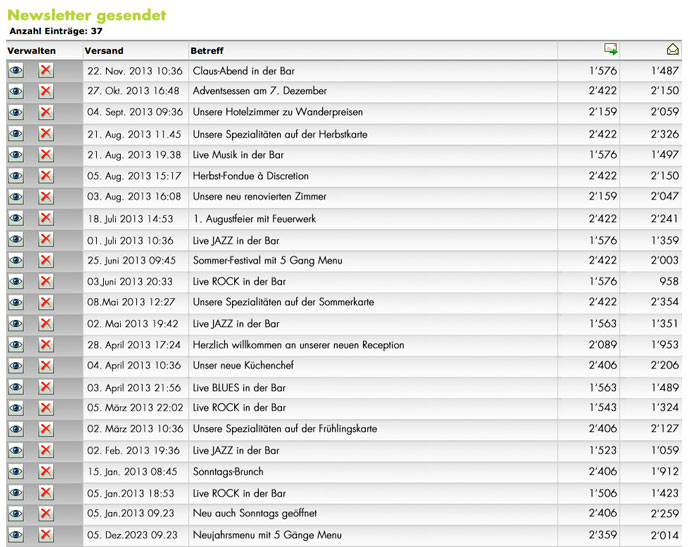 Newsletter gesendet

Anzahl Einträge: 37

| Verwalten | Versand | Betreff | | |
|---|---|---|---|---|
| | 22. Nov. 2013 10:36 | Claus-Abend in der Bar | 1'576 | 1'487 |
| | 27. Okt. 2013 16:48 | Adventsessen am 7. Dezember | 2'422 | 2'150 |
| | 04. Sept. 2013 09:36 | Unsere Hotelzimmer zu Wanderpreisen | 2'159 | 2'059 |
| | 21. Aug. 2013 11.45 | Unsere Spezialitäten auf der Herbstkarte | 2'422 | 2'326 |
| | 21. Aug. 2013 19.38 | Live Musik in der Bar | 1'576 | 1'497 |
| | 05. Aug. 2013 15:17 | Herbst-Fondue à Discretion | 2'422 | 2'150 |
| | 03. Aug. 2013 16:08 | Unsere neu renovierten Zimmer | 2'159 | 2'047 |
| | 18. Juli 2013 14:53 | 1. Augustfeier mit Feuerwerk | 2'422 | 2'241 |
| | 01. Juli 2013 10:36 | Live JAZZ in der Bar | 1'576 | 1'359 |
| | 25. Juni 2013 09:45 | Sommer-Festival mit 5 Gang Menu | 2'422 | 2'003 |
| | 03.Juni 2013 20:33 | Live ROCK in der Bar | 1'576 | 958 |
| | 08.Mai 2013 12:27 | Unsere Spezialitäten auf der Sommerkarte | 2'422 | 2'354 |
| | 02. Mai 2013 19:42 | Live JAZZ in der Bar | 1'563 | 1'351 |
| | 28. April 2013 17:24 | Herzlich willkommen an unserer neuen Reception | 2'089 | 1'953 |
| | 04. April 2013 10:36 | Unser neue Küchenchef | 2'406 | 2'206 |
| | 03. April 2013 21:56 | Live BLUES in der Bar | 1'563 | 1'489 |
| | 05. März 2013 22:02 | Live ROCK in der Bar | 1'543 | 1'324 |
| | 02. März 2013 10:36 | Unsere Spezialitäten auf der Frühlingskarte | 2'406 | 2'127 |
| | 02. Feb. 2013 19:36 | Live JAZZ in der Bar | 1'523 | 1'059 |
| | 15. Jan. 2013 08:45 | Sonntags-Brunch | 2'406 | 1'912 |
| | 05. Jan.2013 18:53 | Live ROCK in der Bar | 1'506 | 1'423 |
| | 05. Jan.2013 09.23 | Neu auch Sonntags geöffnet | 2'406 | 2'259 |
| | 05. Dez.2023 09.23 | Neujahrsmenu mit 5 Gänge Menu | 2'359 | 2'014 |